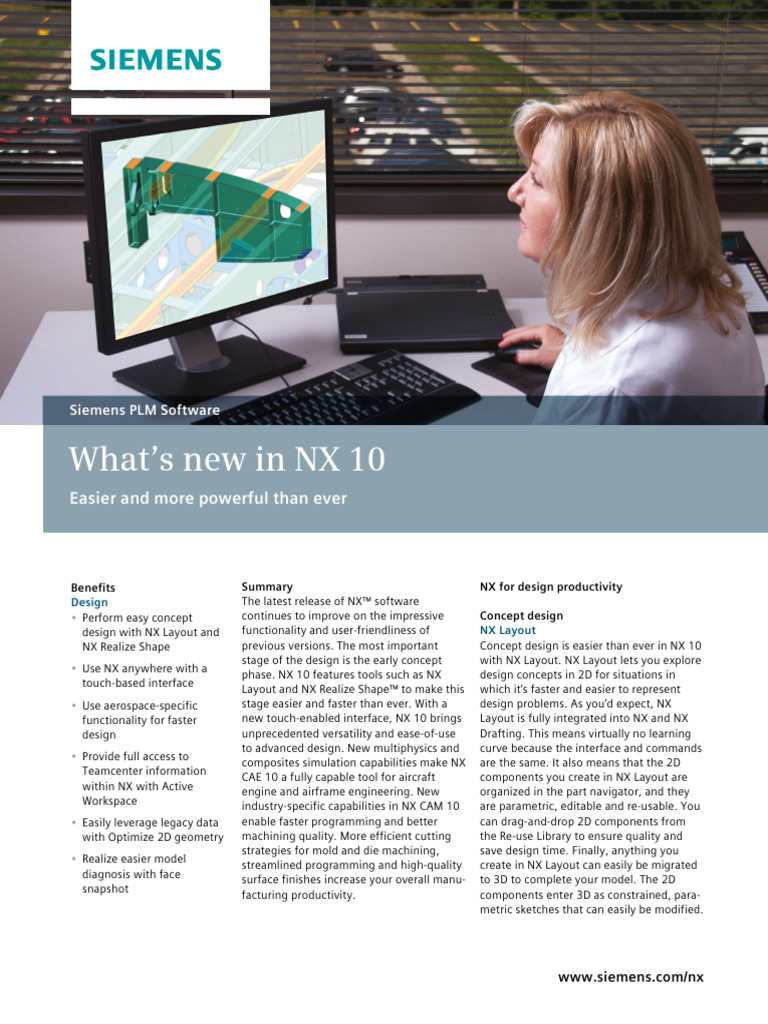 SIEMENS

Siemens PLM Software

What's new in NX 10

Easier and more powerful than ever

Benefits
Design
• Perform easy concept design with NX Layout and NX Realize Shape
• Use NX anywhere with a touch-based interface
• Use aerospace-specific functionality for faster design
• Provide full access to Teamcenter information within NX with Active Workspace
• Easily leverage legacy data with Optimize 2D geometry
• Realize easier model diagnosis with face snapshot

Summary
The latest release of NX™ software continues to improve on the impressive functionality and user-friendliness of previous versions. The most important stage of the design is the early concept phase. NX 10 features tools such as NX Layout and NX Realize Shape™ to make this stage easier and faster than ever. With a new touch-enabled interface, NX 10 brings unprecedented versatility and ease-of-use to advanced design. New multiphysics and composites simulation capabilities make NX CAE 10 a fully capable tool for aircraft engine and airframe engineering. New industry-specific capabilities in NX CAM 10 enable faster programming and better machining quality. More efficient cutting strategies for mold and die machining, streamlined programming and high-quality surface finishes increase your overall manufacturing productivity.

NX for design productivity

Concept design
NX Layout
Concept design is easier than ever in NX 10 with NX Layout. NX Layout lets you explore design concepts in 2D for situations in which it's faster and easier to represent design problems. As you'd expect, NX Layout is fully integrated into NX and NX Drafting. This means virtually no learning curve because the interface and commands are the same. It also means that the 2D components you create in NX Layout are organized in the part navigator, and they are parametric, editable and re-usable. You can drag-and-drop 2D components from the Re-use Library to ensure quality and save design time. Finally, anything you create in NX Layout can easily be migrated to 3D to complete your model. The 2D components enter 3D as constrained, parametric sketches that can easily be modified.

www.siemens.com/nx